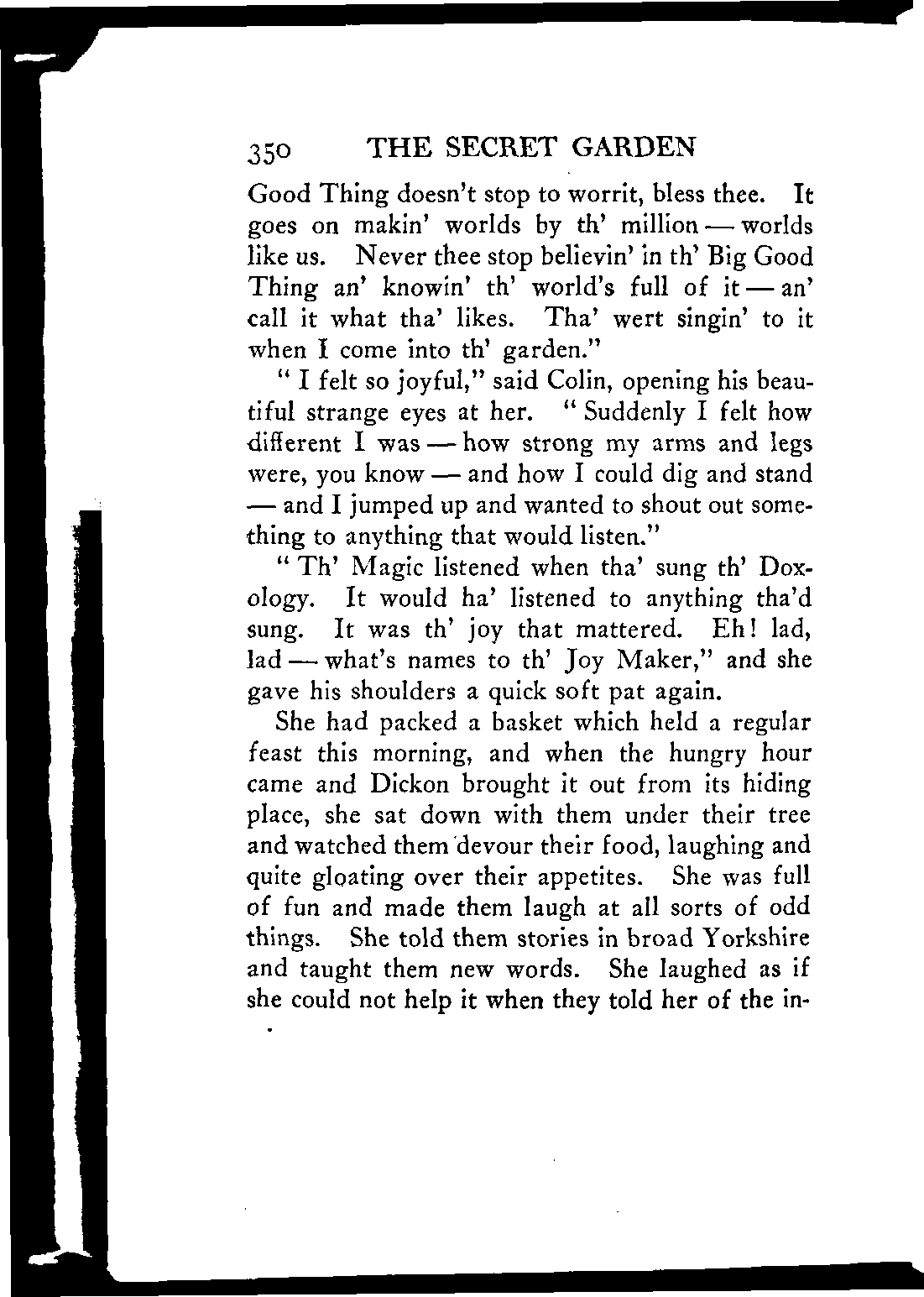 350 THE SECRET GARDEN

Good Thing doesn't stop to worrit, bless thee. It goes on makin' worlds by th' million — worlds like us. Never thee stop believin' in th' Big Good Thing an' knowin' th' world's full of it — an' call it what tha' likes. Tha' wert singin' to it when I come into th' garden."

" I felt so joyful," said Colin, opening his beautiful strange eyes at her. " Suddenly I felt how different I was — how strong my arms and legs were, you know — and how I could dig and stand — and I jumped up and wanted to shout out something to anything that would listen."

" Th' Magic listened when tha' sung th' Doxology. It would ha' listened to anything tha'd sung. It was th' joy that mattered. Eh! lad, lad — what's names to th' Joy Maker," and she gave his shoulders a quick soft pat again.

She had packed a basket which held a regular feast this morning, and when the hungry hour came and Dickon brought it out from its hiding place, she sat down with them under their tree and watched them devour their food, laughing and quite gloating over their appetites. She was full of fun and made them laugh at all sorts of odd things. She told them stories in broad Yorkshire and taught them new words. She laughed as if she could not help it when they told her of the in-